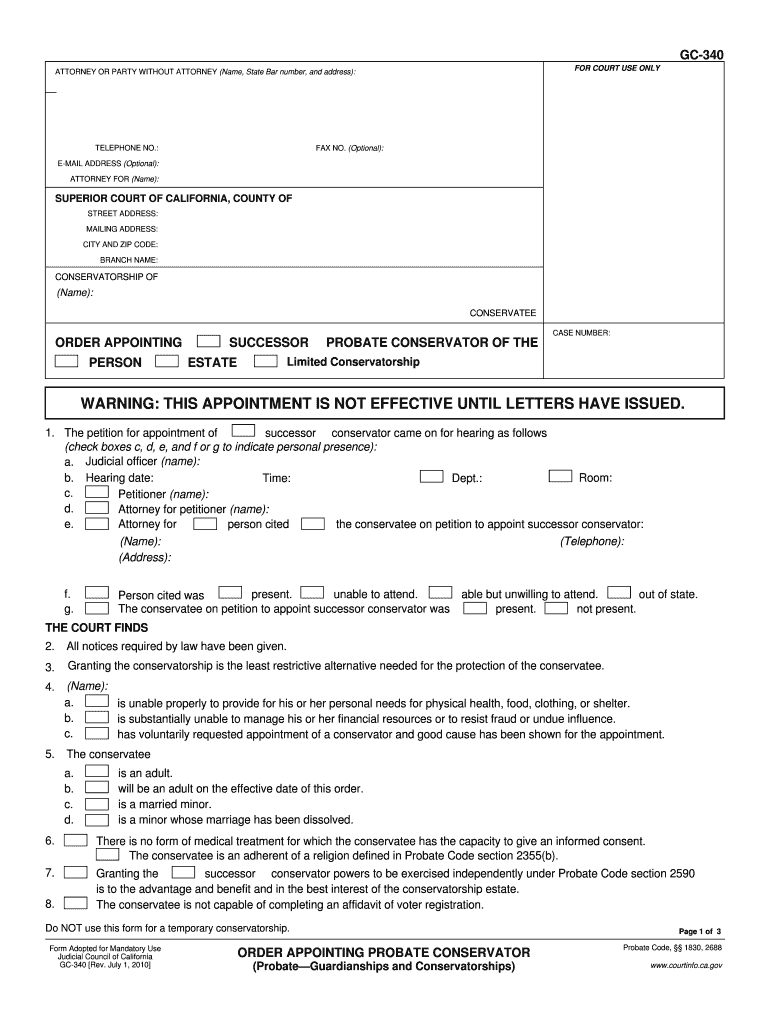 GC-340

ATTORNEY OR PARTY WITHOUT ATTORNEY (Name, State Bar number, and address):

FOR COURT USE ONLY

TELEPHONE NO.: FAX NO. (Optional):
E-MAIL ADDRESS (Optional):
ATTORNEY FOR (Name):

SUPERIOR COURT OF CALIFORNIA, COUNTY OF
STREET ADDRESS:
MAILING ADDRESS:
CITY AND ZIP CODE:
BRANCH NAME:

CONSERVATORSHIP OF
(Name):
CONSERVATEE

ORDER APPOINTING SUCCESSOR PROBATE CONSERVATOR OF THE
PERSON ESTATE Limited Conservatorship

CASE NUMBER:

WARNING: THIS APPOINTMENT IS NOT EFFECTIVE UNTIL LETTERS HAVE ISSUED.

1. The petition for appointment of successor conservator came on for hearing as follows (check boxes c, d, e, and f or g to indicate personal presence):
a. Judicial officer (name):
b. Hearing date: Time: Dept.: Room:
c. Petitioner (name):
d. Attorney for petitioner (name):
e. Attorney for person cited the conservatee on petition to appoint successor conservator:
(Name): (Telephone):
(Address):

f. Person cited was present. unable to attend. able but unwilling to attend. out of state.
g. The conservatee on petition to appoint successor conservator was present. not present.

THE COURT FINDS
2. All notices required by law have been given.
3. Granting the conservatorship is the least restrictive alternative needed for the protection of the conservatee.
4. (Name):
a. is unable properly to provide for his or her personal needs for physical health, food, clothing, or shelter.
b. is substantially unable to manage his or her financial resources or to resist fraud or undue influence.
c. has voluntarily requested appointment of a conservator and good cause has been shown for the appointment.
5. The conservatee
a. is an adult.
b. will be an adult on the effective date of this order.
c. is a married minor.
d. is a minor whose marriage has been dissolved.
6. There is no form of medical treatment for which the conservatee has the capacity to give an informed consent.
The conservatee is an adherent of a religion defined in Probate Code section 2355(b).
7. Granting the successor conservator powers to be exercised independently under Probate Code section 2590 is to the advantage and benefit and in the best interest of the conservatorship estate.
8. The conservatee is not capable of completing an affidavit of voter registration.

Do NOT use this form for a temporary conservatorship.

Page 1 of 3

Form Adopted for Mandatory Use
Judicial Council of California
GC-340 [Rev. July 1, 2010]

ORDER APPOINTING PROBATE CONSERVATOR
(Probate—Guardianships and Conservatorships)

Probate Code, §§ 1830, 2688
www.courtinfo.ca.gov